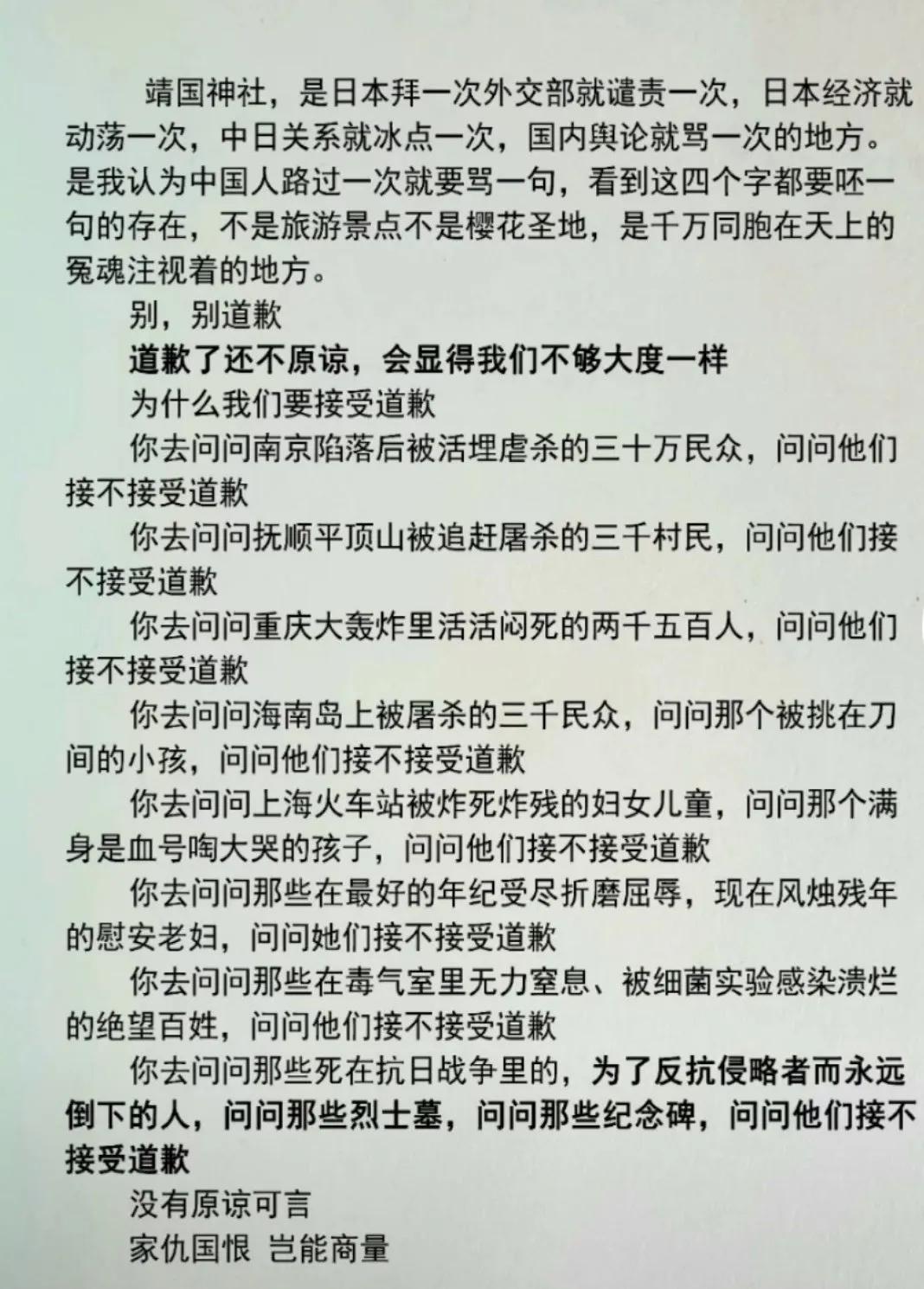 靖国神社，是日本拜一次外交部就谴责一次，日本经济就动荡一次，中日关系就冰点一次，国内舆论就骂一次的地方。是我认为中国人路过一次就要骂一句，看到这四个字都要呸一句的存在，不是旅游景点不是樱花圣地，是千万同胞在天上的冤魂注视着的地方。

别，别道歉

道歉了还不原谅，会显得我们不够大度一样

为什么我们要接受道歉

你去问问南京陷落后被活埋虐杀的三十万民众，问问他们接不接受道歉

你去问问抚顺平顶山被追赶屠杀的三千村民，问问他们接不接受道歉

你去问问重庆大轰炸里活活闷死的两千五百人，问问他们接不接受道歉

你去问问海南岛上被屠杀的三千民众，问问那个被挑在刀间的小孩，问问他们接不接受道歉

你去问问上海火车站被炸死炸残的妇女儿童，问问那个满身是血号啕大哭的孩子，问问他们接不接受道歉

你去问问那些在最好的年纪受尽折磨屈辱，现在风烛残年的慰安老妇，问问她们接不接受道歉

你去问问那些在毒气室里无力窒息、被细菌实验感染溃烂的绝望百姓，问问他们接不接受道歉

你去问问那些死在抗日战争里的，为了反抗侵略者而永远倒下的人，问问那些烈士墓，问问那些纪念碑，问问他们接不接受道歉

没有原谅可言

家仇国恨 岂能商量